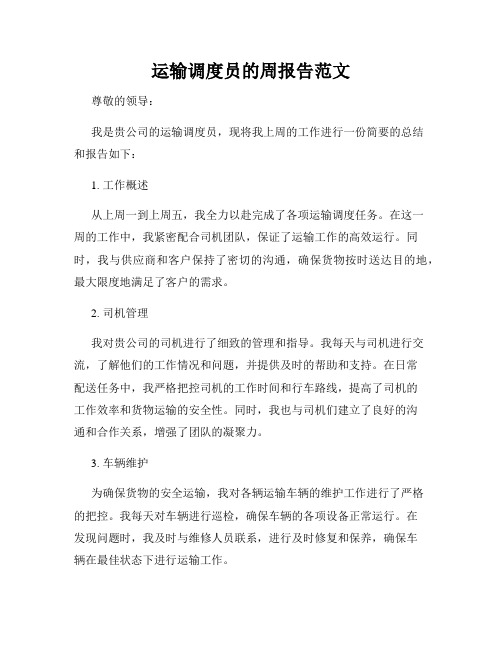 运输调度员的周报告范文

尊敬的领导：

我是贵公司的运输调度员，现将我上周的工作进行一份简要的总结和报告如下：

1. 工作概述

从上周一到上周五，我全力以赴完成了各项运输调度任务。在这一周的工作中，我紧密配合司机团队，保证了运输工作的高效运行。同时，我与供应商和客户保持了密切的沟通，确保货物按时送达目的地，最大限度地满足了客户的需求。

2. 司机管理

我对贵公司的司机进行了细致的管理和指导。我每天与司机进行交流，了解他们的工作情况和问题，并提供及时的帮助和支持。在日常配送任务中，我严格把控司机的工作时间和行车路线，提高了司机的工作效率和货物运输的安全性。同时，我也与司机们建立了良好的沟通和合作关系，增强了团队的凝聚力。

3. 车辆维护

为确保货物的安全运输，我对各辆运输车辆的维护工作进行了严格的把控。我每天对车辆进行巡检，确保车辆的各项设备正常运行。在发现问题时，我及时与维修人员联系，进行及时修复和保养，确保车辆在最佳状态下进行运输工作。